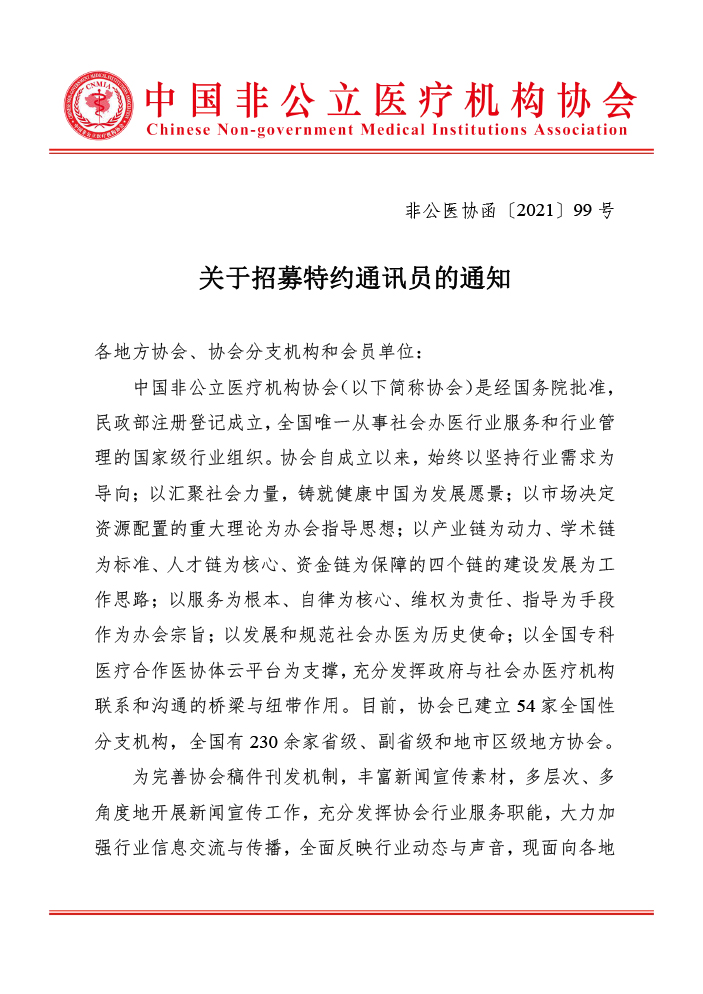 CNMIA

中国非公立医疗机构协会
Chinese Non-government Medical Institutions Association

非公医协函〔2021〕99 号

关于招募特约通讯员的通知

各地方协会、协会分支机构和会员单位：

中国非公立医疗机构协会（以下简称协会）是经国务院批准，民政部注册登记成立，全国唯一从事社会办医行业服务和行业管理的国家级行业组织。协会自成立以来，始终以坚持行业需求为导向；以汇聚社会力量，铸就健康中国为发展愿景；以市场决定资源配置的重大理论为办会指导思想；以产业链为动力、学术链为标准、人才链为核心、资金链为保障的四个链的建设发展为工作思路；以服务为根本、自律为核心、维权为责任、指导为手段作为办会宗旨；以发展和规范社会办医为历史使命；以全国专科医疗合作医协体云平台为支撑，充分发挥政府与社会办医疗机构联系和沟通的桥梁与纽带作用。目前，协会已建立 54 家全国性分支机构，全国有 230 余家省级、副省级和地市区级地方协会。

为完善协会稿件刊发机制，丰富新闻宣传素材，多层次、多角度地开展新闻宣传工作，充分发挥协会行业服务职能，大力加强行业信息交流与传播，全面反映行业动态与声音，现面向各地